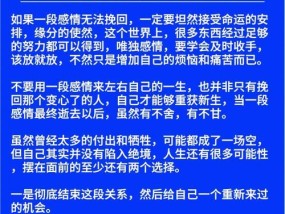 如果一段感情无法挽回，一定要坦然接受命运的安排，缘分的使然，这个世界上，很多东西经过足够的努力都可以得到，唯独感情，要学会及时收手，该放就放，不然只是增加自己的烦恼和痛苦而已。

不要用一段感情来左右自己的一生，也并非只有挽回那个变心了的人，自己才能够重获新生，当一段感情最终逝去以后，虽然有不舍，有不甘。

虽然曾经太多的付出和牺牲，可能都成了一场空，但自己其实并没有陷入绝境，人生还有很多可能性，摆在面前的至少还有两个选择。

一是彻底结束这段关系，然后给自己一个重新来过的机会。